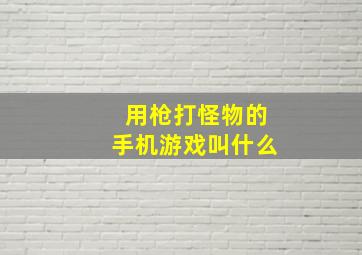 用枪打怪物的
手机游戏叫什么